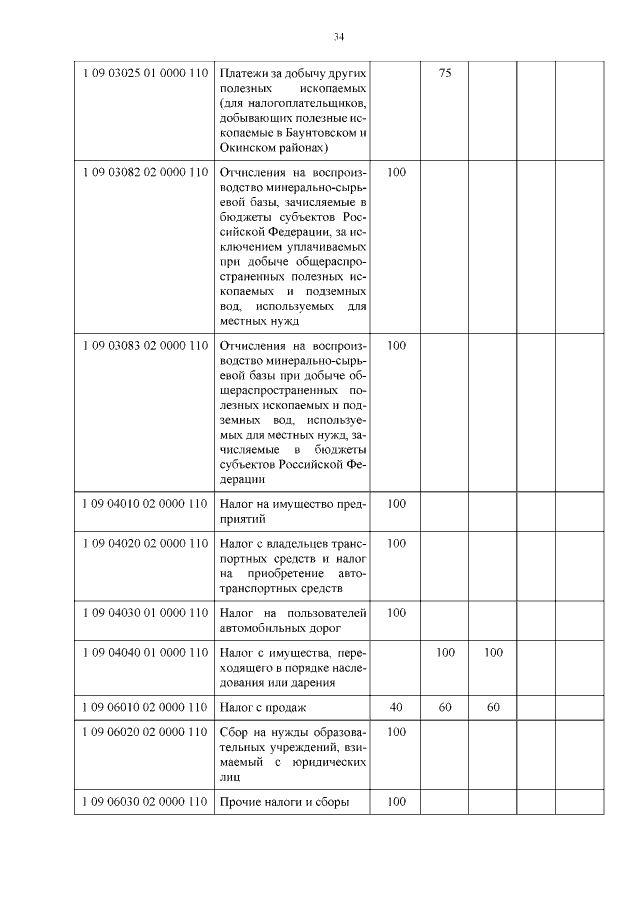 34

| | | | | | | |
|---|---|---|---|---|---|---|
| 1 09 03025 01 0000 110 | Платежи за добычу других полезных ископаемых (для налогоплательщиков, добывающих полезные ископаемые в Баунтовском и Окинском районах) | | 75 | | | |
| 1 09 03082 02 0000 110 | Отчисления на воспроизводство минерально-сырьевой базы, зачисляемые в бюджеты субъектов Российской Федерации, за исключением уплачиваемых при добыче общераспространенных полезных ископаемых и подземных вод, используемых для местных нужд | 100 | | | | |
| 1 09 03083 02 0000 110 | Отчисления на воспроизводство минерально-сырьевой базы при добыче общераспространенных полезных ископаемых и подземных вод, используемых для местных нужд, зачисляемые в бюджеты субъектов Российской Федерации | 100 | | | | |
| 1 09 04010 02 0000 110 | Налог на имущество предприятий | 100 | | | | |
| 1 09 04020 02 0000 110 | Налог с владельцев транспортных средств и налог на приобретение автотранспортных средств | 100 | | | | |
| 1 09 04030 01 0000 110 | Налог на пользователей автомобильных дорог | 100 | | | | |
| 1 09 04040 01 0000 110 | Налог с имущества, переходящего в порядке наследования или дарения | | 100 | 100 | | |
| 1 09 06010 02 0000 110 | Налог с продаж | 40 | 60 | 60 | | |
| 1 09 06020 02 0000 110 | Сбор на нужды образовательных учреждений, взимаемый с юридических лиц | 100 | | | | |
| 1 09 06030 02 0000 110 | Прочие налоги и сборы | 100 | | | | |